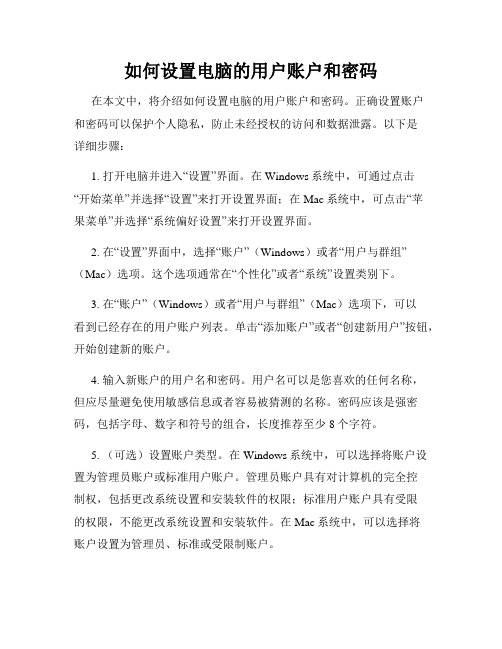 如何设置电脑的用户账户和密码

在本文中，将介绍如何设置电脑的用户账户和密码。正确设置账户和密码可以保护个人隐私，防止未经授权的访问和数据泄露。以下是详细步骤：

1. 打开电脑并进入“设置”界面。在 Windows 系统中，可通过点击“开始菜单”并选择“设置”来打开设置界面；在 Mac 系统中，可点击“苹果菜单”并选择“系统偏好设置”来打开设置界面。

2. 在“设置”界面中，选择“账户”（Windows）或者“用户与群组”（Mac）选项。这个选项通常在“个性化”或者“系统”设置类别下。

3. 在“账户”（Windows）或者“用户与群组”（Mac）选项下，可以看到已经存在的用户账户列表。单击“添加账户”或者“创建新用户”按钮，开始创建新的账户。

4. 输入新账户的用户名和密码。用户名可以是您喜欢的任何名称，但应尽量避免使用敏感信息或者容易被猜测的名称。密码应该是强密码，包括字母、数字和符号的组合，长度推荐至少 8 个字符。

5. （可选）设置账户类型。在 Windows 系统中，可以选择将账户设置为管理员账户或标准用户账户。管理员账户具有对计算机的完全控制权，包括更改系统设置和安装软件的权限；标准用户账户具有受限的权限，不能更改系统设置和安装软件。在 Mac 系统中，可以选择将账户设置为管理员、标准或受限制账户。